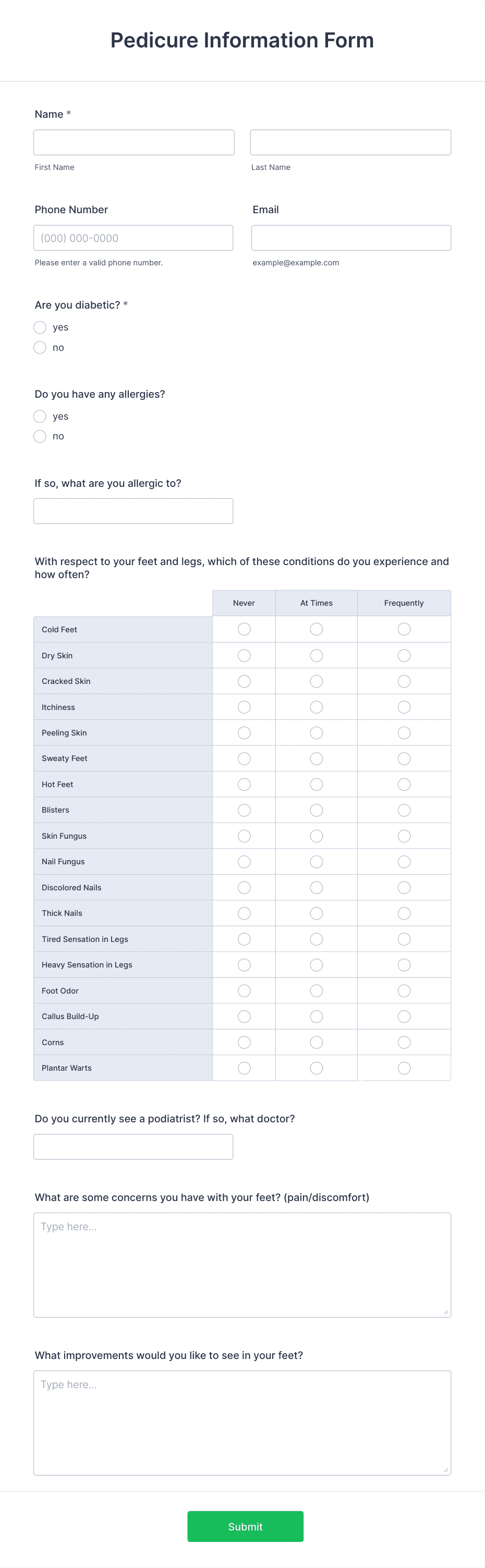 Pedicure Information Form

Name *

First Name

Last Name

Phone Number

(000) 000-0000

Please enter a valid phone number.

Email

example@example.com

Are you diabetic? *

yes

no

Do you have any allergies?

yes

no

If so, what are you allergic to?

With respect to your feet and legs, which of these conditions do you experience and how often?

| | Never | At Times | Frequently |
|---|---|---|---|
| Cold Feet | | | |
| Dry Skin | | | |
| Cracked Skin | | | |
| Itchiness | | | |
| Peeling Skin | | | |
| Sweaty Feet | | | |
| Hot Feet | | | |
| Blisters | | | |
| Skin Fungus | | | |
| Nail Fungus | | | |
| Discolored Nails | | | |
| Thick Nails | | | |
| Tired Sensation in Legs | | | |
| Heavy Sensation in Legs | | | |
| Foot Odor | | | |
| Callus Build-Up | | | |
| Corns | | | |
| Plantar Warts | | | |

Do you currently see a podiatrist? If so, what doctor?

What are some concerns you have with your feet? (pain/discomfort)

Type here...

What improvements would you like to see in your feet?

Type here...

Submit